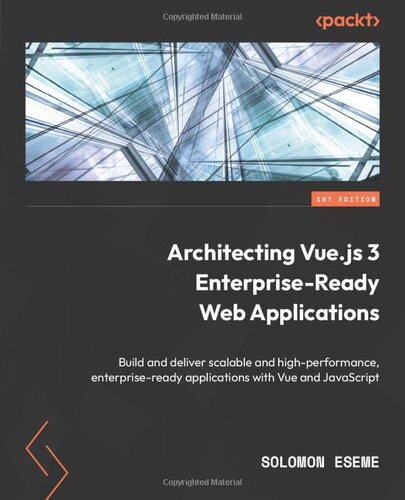 Copyrighted Material

<packt>

1ST EDITION

Architecting Vue.js 3 Enterprise-Ready Web Applications

Build and deliver scalable and high-performance, enterprise-ready applications with Vue and JavaScript

SOLOMON ESEME

Copyrighted Material